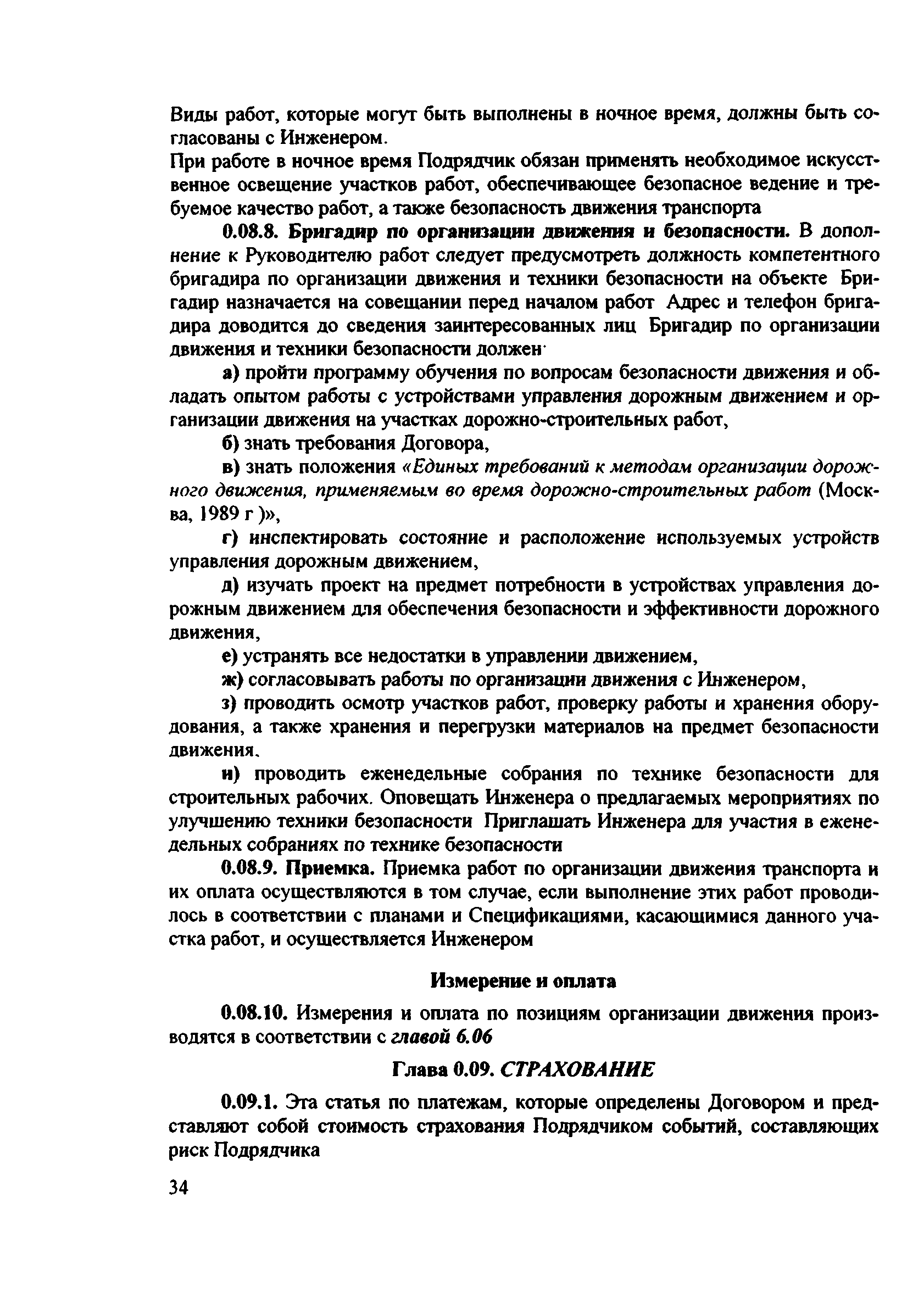 Виды работ, которые могут быть выполнены в ночное время, должны быть согласованы с Инженером.
При работе в ночное время Подрядчик обязан применять необходимое искусственное освещение участков работ, обеспечивающее безопасное ведение и требуемое качество работ, а также безопасность движения транспорта

0.08.8. Бригадир по организации движения и безопасности. В дополнение к Руководителю работ следует предусмотреть должность компетентного бригадира по организации движения и техники безопасности на объекте Бригадир назначается на совещании перед началом работ Адрес и телефон бригадира доводится до сведения заинтересованных лиц Бригадир по организации движения и техники безопасности должен·

а) пройти программу обучения по вопросам безопасности движения и обладать опытом работы с устройствами управления дорожным движением и организации движения на участках дорожно-строительных работ,

б) знать требования Договора,

в) знать положения «Единых требований к методам организации дорожного движения, применяемым во время дорожно-строительных работ (Москва, 1989 г )»,

г) инспектировать состояние и расположение используемых устройств управления дорожным движением,

д) изучать проект на предмет потребности в устройствах управления дорожным движением для обеспечения безопасности и эффективности дорожного движения,

е) устранять все недостатки в управлении движением,

ж) согласовывать работы по организации движения с Инженером,

з) проводить осмотр участков работ, проверку работы и хранения оборудования, а также хранения и перегрузки материалов на предмет безопасности движения.

и) проводить еженедельные собрания по технике безопасности для строительных рабочих. Оповещать Инженера о предлагаемых мероприятиях по улучшению техники безопасности Приглашать Инженера для участия в еженедельных собраниях по технике безопасности

0.08.9. Приемка. Приемка работ по организации движения транспорта и их оплата осуществляются в том случае, если выполнение этих работ проводилось в соответствии с планами и Спецификациями, касающимися данного участка работ, и осуществляется Инженером

Измерение и оплата

0.08.10. Измерения и оплата по позициям организации движения производятся в соответствии с главой 6.06

Глава 0.09. СТРАХОВАНИЕ

0.09.1. Эта статья по платежам, которые определены Договором и представляют собой стоимость страхования Подрядчиком событий, составляющих риск Подрядчика

34